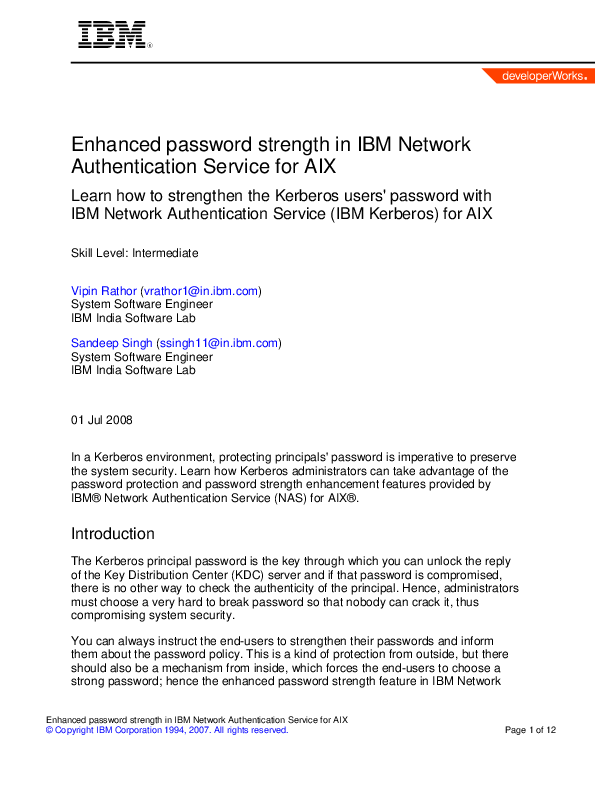 IBM®

developerWorks.

Enhanced password strength in IBM Network Authentication Service for AIX

Learn how to strengthen the Kerberos users' password with IBM Network Authentication Service (IBM Kerberos) for AIX

Skill Level: Intermediate

Vipin Rathor (vrathor1@in.ibm.com)
System Software Engineer
IBM India Software Lab

Sandeep Singh (ssingh11@in.ibm.com)
System Software Engineer
IBM India Software Lab

01 Jul 2008

In a Kerberos environment, protecting principals' password is imperative to preserve the system security. Learn how Kerberos administrators can take advantage of the password protection and password strength enhancement features provided by IBM® Network Authentication Service (NAS) for AIX®.

Introduction

The Kerberos principal password is the key through which you can unlock the reply of the Key Distribution Center (KDC) server and if that password is compromised, there is no other way to check the authenticity of the principal. Hence, administrators must choose a very hard to break password so that nobody can crack it, thus compromising system security.

You can always instruct the end-users to strengthen their passwords and inform them about the password policy. This is a kind of protection from outside, but there should also be a mechanism from inside, which forces the end-users to choose a strong password; hence the enhanced password strength feature in IBM Network

Enhanced password strength in IBM Network Authentication Service for AIX
© Copyright IBM Corporation 1994, 2007. All rights reserved.
Page 1 of 12